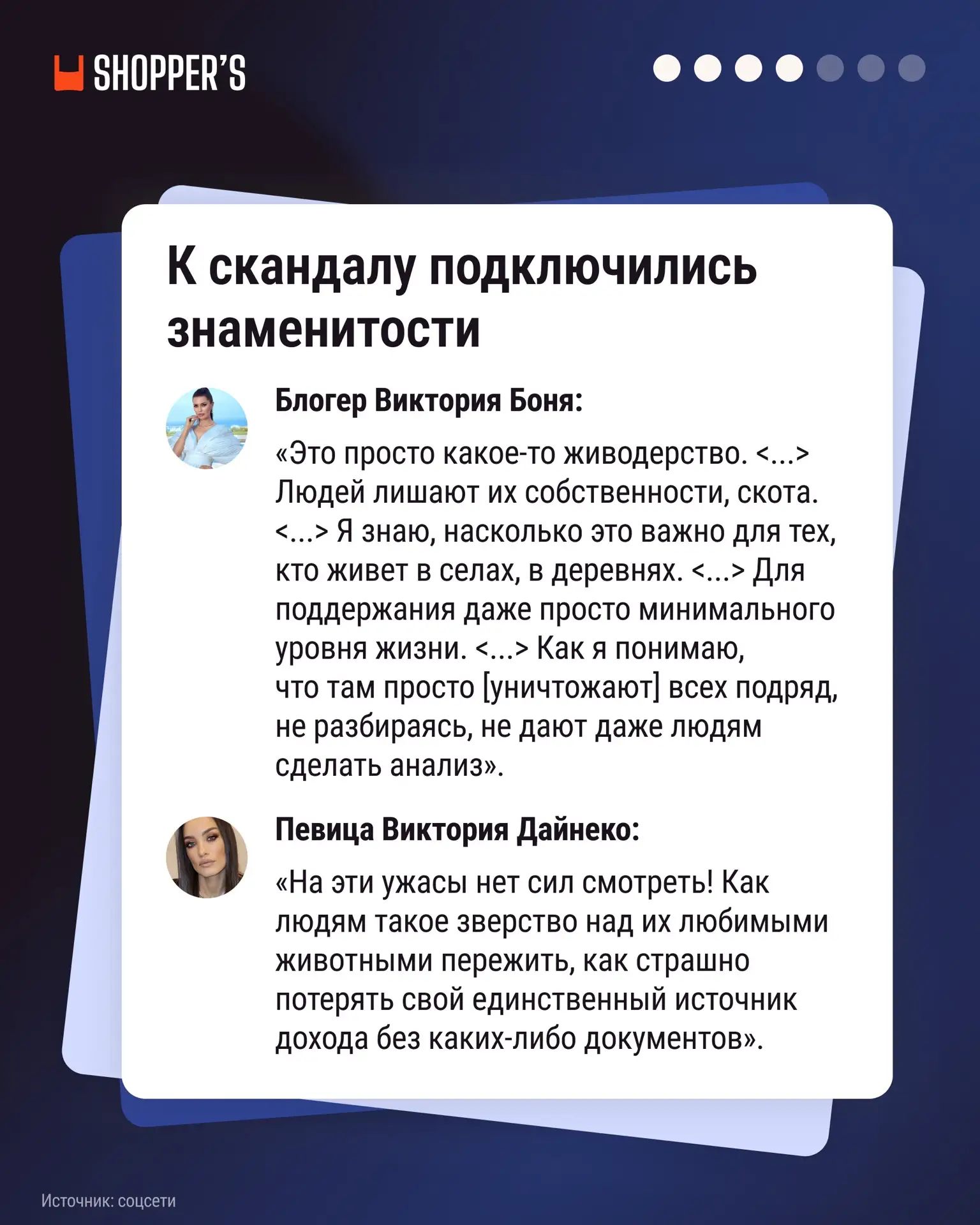 SHOPPER'S

К скандалу подключились знаменитости

Блогер Виктория Боня:

«Это просто какое-то живодерство. <...> Людей лишают их собственности, скота. <...> Я знаю, насколько это важно для тех, кто живет в селах, в деревнях. <...> Для поддержания даже просто минимального уровня жизни. <...> Как я понимаю, что там просто [уничтожают] всех подряд, не разбираясь, не дают даже людям сделать анализ».

Певица Виктория Дайнеко:

«На эти ужасы нет сил смотреть! Как людям такое зверство над их любимыми животными пережить, как страшно потерять свой единственный источник дохода без каких-либо документов».

Источник: соцсети